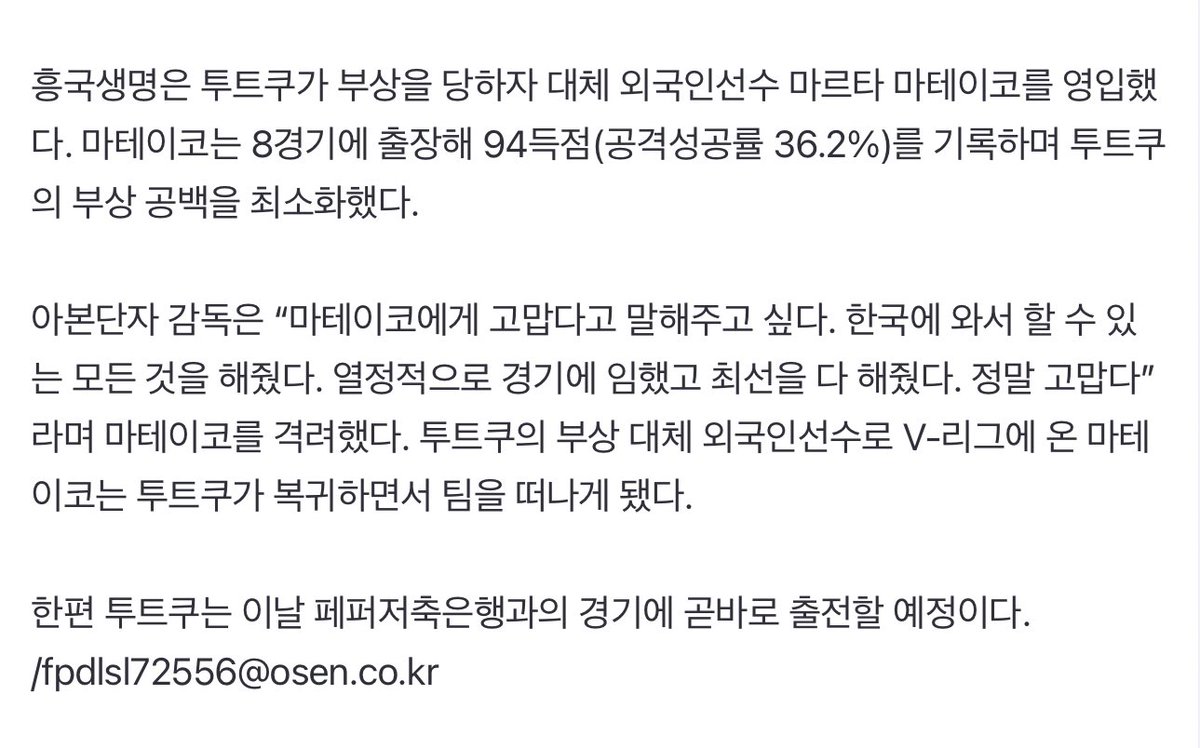 흥국생명은 투트쿠가 부상을 당하자 대체 외국인선수 마르타 마테이코를 영입했다. 마테이코는 8경기에 출장해 94득점(공격성공률 36.2%)를 기록하며 투트쿠의 부상 공백을 최소화했다.

아본단자 감독은 “마테이코에게 고맙다고 말해주고 싶다. 한국에 와서 할 수 있는 모든 것을 해줬다. 열정적으로 경기에 임했고 최선을 다 해줬다. 정말 고맙다”라며 마테이코를 격려했다. 투트쿠의 부상 대체 외국인선수로 V-리그에 온 마테이코는 투트쿠가 복귀하면서 팀을 떠나게 됐다.

한편 투트쿠는 이날 페퍼저축은행과의 경기에 곧바로 출전할 예정이다.
/fpdlsl72556@osen.co.kr